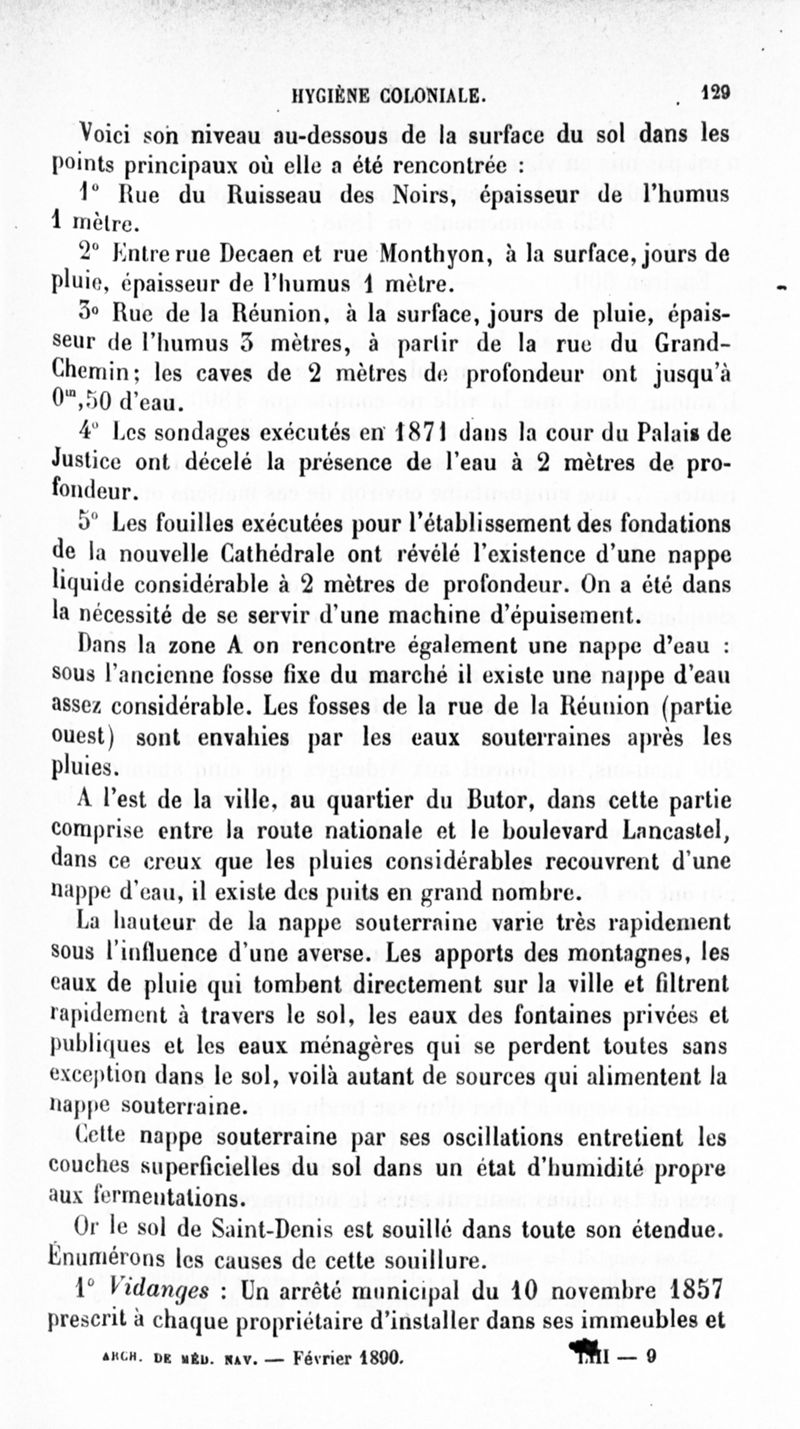 HYGIÈNE COLONIALE. 129

Voici son niveau au-dessous de la surface du sol dans les points principaux où elle a été rencontrée :

1° Rue du Ruisseau des Noirs, épaisseur de l'humus 1 mètre.

2° Entre rue Decaen et rue Monthyon, à la surface, jours de pluie, épaisseur de l'humus 1 mètre.

3° Rue de la Réunion, à la surface, jours de pluie, épaisseur de l'humus 3 mètres, à partir de la rue du Grand-Chemin; les caves de 2 mètres de profondeur ont jusqu'à $0^m,50$ d'eau.

4° Les sondages exécutés en 1871 dans la cour du Palais de Justice ont décelé la présence de l'eau à 2 mètres de profondeur.

5° Les fouilles exécutées pour l'établissement des fondations de la nouvelle Cathédrale ont révélé l'existence d'une nappe liquide considérable à 2 mètres de profondeur. On a été dans la nécessité de se servir d'une machine d'épuisement.

Dans la zone A on rencontre également une nappe d'eau : sous l'ancienne fosse fixe du marché il existe une nappe d'eau assez considérable. Les fosses de la rue de la Réunion (partie ouest) sont envahies par les eaux souterraines après les pluies.

A l'est de la ville, au quartier du Butor, dans cette partie comprise entre la route nationale et le boulevard Lancastel, dans ce creux que les pluies considérables recouvrent d'une nappe d'eau, il existe des puits en grand nombre.

La hauteur de la nappe souterraine varie très rapidement sous l'influence d'une averse. Les apports des montagnes, les eaux de pluie qui tombent directement sur la ville et filtrent rapidement à travers le sol, les eaux des fontaines privées et publiques et les eaux ménagères qui se perdent toutes sans exception dans le sol, voilà autant de sources qui alimentent la nappe souterraine.

Cette nappe souterraine par ses oscillations entretient les couches superficielles du sol dans un état d'humidité propre aux fermentations.

Or le sol de Saint-Denis est souillé dans toute son étendue. Énumérons les causes de cette souillure.

1° Vidanges : Un arrêté municipal du 10 novembre 1857 prescrit à chaque propriétaire d'installer dans ses immeubles et

ARCH. DE MÉD. NAV. — Février 1890. LIII — 9